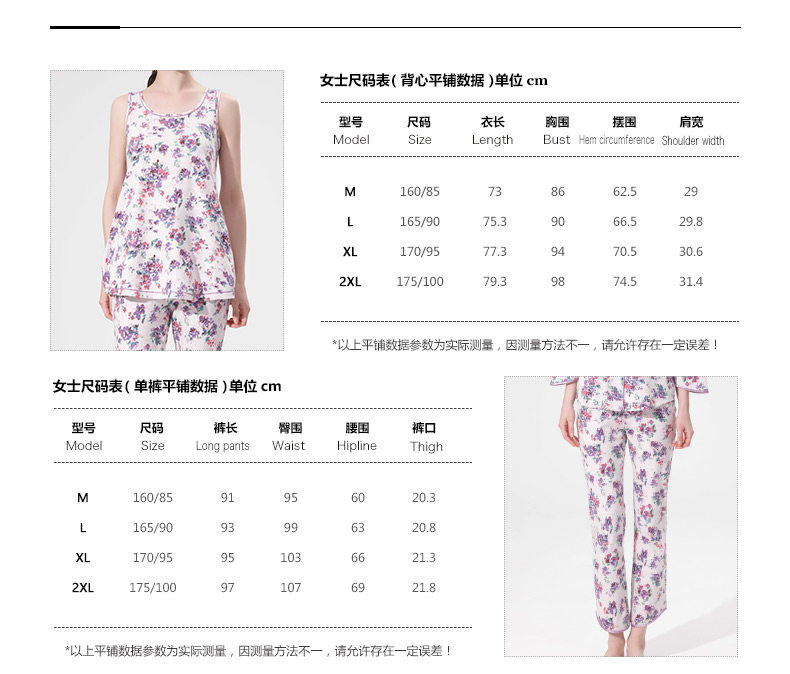 女士尺码表（背心平铺数据）单位 cm

| 型号 Model | 尺码 Size | 衣长 Length | 胸围 Bust | 摆围 Hem circumference | 肩宽 Shoulder width |
|---|---|---|---|---|---|
| M | 160/85 | 73 | 86 | 62.5 | 29 |
| L | 165/90 | 75.3 | 90 | 66.5 | 29.8 |
| XL | 170/95 | 77.3 | 94 | 70.5 | 30.6 |
| 2XL | 175/100 | 79.3 | 98 | 74.5 | 31.4 |

*以上平铺数据参数为实际测量，因测量方法不一，请允许存在一定误差！

女士尺码表（单裤平铺数据）单位 cm

| 型号 Model | 尺码 Size | 裤长 Long pants | 臀围 Waist | 腰围 Hipline | 裤口 Thigh |
|---|---|---|---|---|---|
| M | 160/85 | 91 | 95 | 60 | 20.3 |
| L | 165/90 | 93 | 99 | 63 | 20.8 |
| XL | 170/95 | 95 | 103 | 66 | 21.3 |
| 2XL | 175/100 | 97 | 107 | 69 | 21.8 |

*以上平铺数据参数为实际测量，因测量方法不一，请允许存在一定误差！